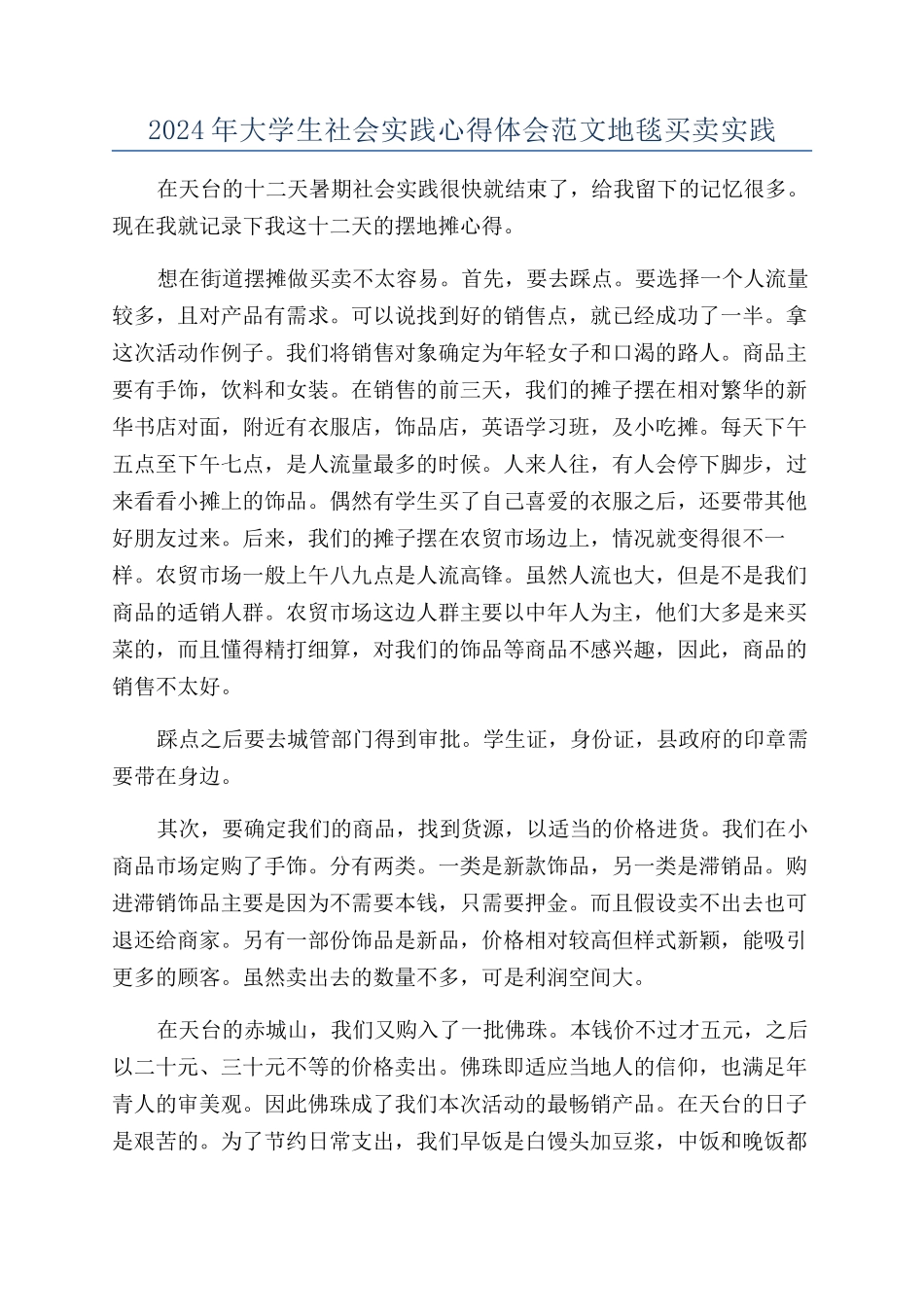 2024年大学生社会实践心得体会范文地毯买卖实践

在天台的十二天暑期社会实践很快就结束了，给我留下的记忆很多。现在我就记录下我这十二天的摆地摊心得。

想在街道摆摊做买卖不太容易。首先，要去踩点。要选择一个人流量较多，且对产品有需求。可以说找到好的销售点，就已经成功了一半。拿这次活动作例子。我们将销售对象确定为年轻女子和口渴的路人。商品主要有手饰，饮料和女装。在销售的前三天，我们的摊子摆在相对繁华的新华书店对面，附近有衣服店，饰品店，英语学习班，及小吃摊。每天下午五点至下午七点，是人流量最多的时候。人来人往，有人会停下脚步，过来看看小摊上的饰品。偶然有学生买了自己喜爱的衣服之后，还要带其他好朋友过来。后来，我们的摊子摆在农贸市场边上，情况就变得很不一样。农贸市场一般上午八九点是人流高锋。虽然人流也大，但是不是我们商品的适销人群。农贸市场这边人群主要以中年人为主，他们大多是来买菜的，而且懂得精打细算，对我们的饰品等商品不感兴趣，因此，商品的销售不太好。

踩点之后要去城管部门得到审批。学生证，身份证，县政府的印章需要带在身边。

其次，要确定我们的商品，找到货源，以适当的价格进货。我们在小商品市场定购了手饰。分有两类。一类是新款饰品，另一类是滞销品。购进滞销饰品主要是因为不需要本钱，只需要押金。而且假设卖不出去也可退还给商家。另有一部份饰品是新品，价格相对较高但样式新颖，能吸引更多的顾客。虽然卖出去的数量不多，可是利润空间大。

在天台的赤城山，我们又购入了一批佛珠。本钱价不过才五元，之后以二十元、三十元不等的价格卖出。佛珠即适应当地人的信仰，也满足年青人的审美观。因此佛珠成了我们本次活动的最畅销产品。在天台的日子是艰苦的。为了节约日常支出，我们早饭是白馒头加豆浆，中饭和晚饭都